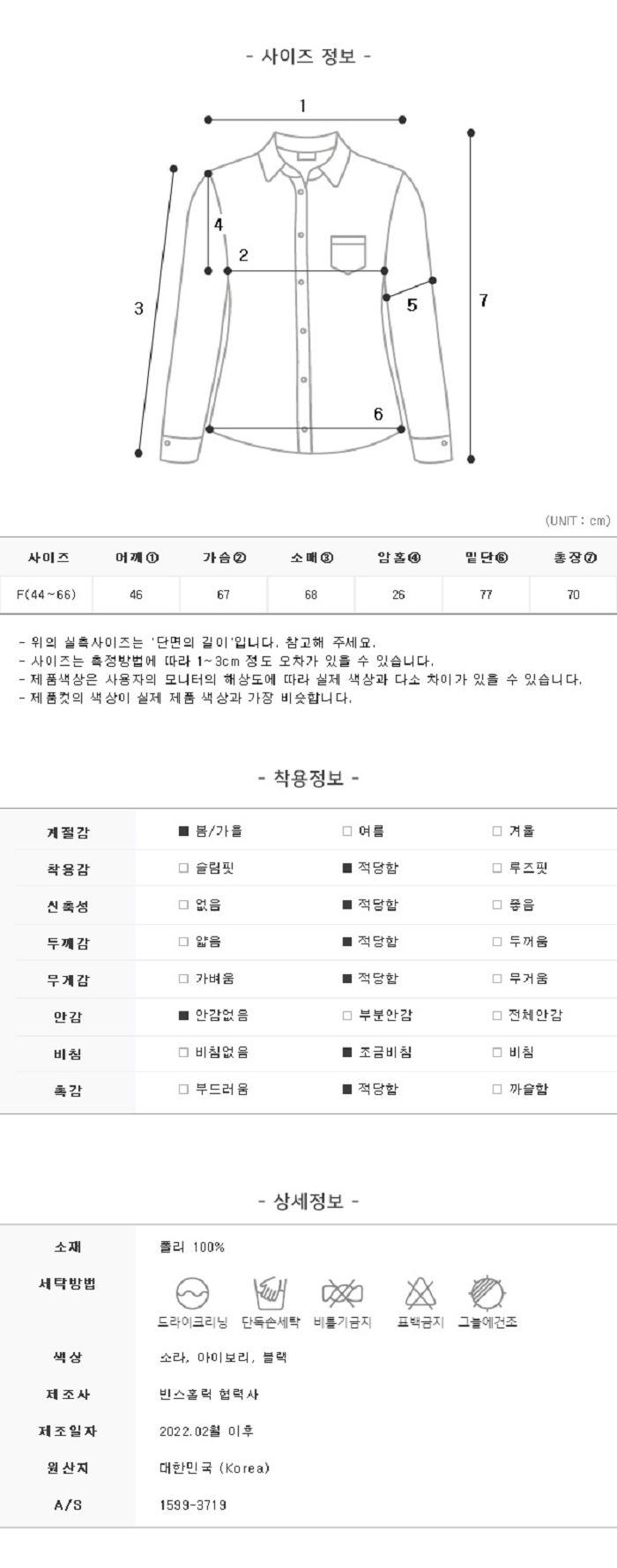 - 사이즈 정보 -

1
4
2
3
5
7
6

(UNIT : cm)

| 사이즈 | 어깨① | 가슴② | 소매③ | 암홀④ | 밑단⑥ | 총장⑦ |
|---|---|---|---|---|---|---|
| F(44~66) | 46 | 67 | 68 | 26 | 77 | 70 |

- 위의 실측사이즈는 '단면의 길이'입니다. 참고해 주세요.
- 사이즈는 측정방법에 따라 1~3cm 정도 오차가 있을 수 있습니다.
- 제품색상은 사용자의 모니터의 해상도에 따라 실제 색상과 다소 차이가 있을 수 있습니다.
- 제품컷의 색상이 실제 제품 색상과 가장 비슷합니다.

- 착용정보 -

| 계절감 | ■ 봄/가을 | □ 여름 | □ 겨울 |
|---|---|---|---|
| 착용감 | □ 슬림핏 | ■ 적당함 | □ 루즈핏 |
| 신축성 | □ 없음 | ■ 적당함 | □ 좋음 |
| 두께감 | □ 얇음 | ■ 적당함 | □ 두꺼움 |
| 무게감 | □ 가벼움 | ■ 적당함 | □ 무거움 |
| 안감 | ■ 안감없음 | □ 부분안감 | □ 전체안감 |
| 비침 | □ 비침없음 | ■ 조금비침 | □ 비침 |
| 촉감 | □ 부드러움 | ■ 적당함 | □ 까슬함 |

- 상세정보 -

| 소재 | 폴리 100% |
|---|---|
| 세탁방법 | 드라이크리닝 단독손세탁 비틀기금지 표백금지 그늘에건조 |
| 색상 | 소라, 아이보리, 블랙 |
| 제조사 | 빈스홀릭 협력사 |
| 제조일자 | 2022.02월 이후 |
| 원산지 | 대한민국 (Korea) |
| A/S | 1599-3719 |